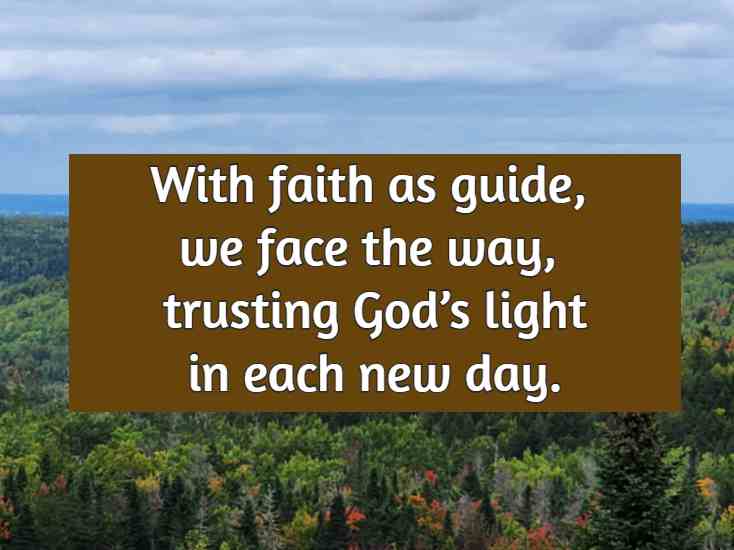 With faith as guide, we face the way, trusting God’s light in each new day.